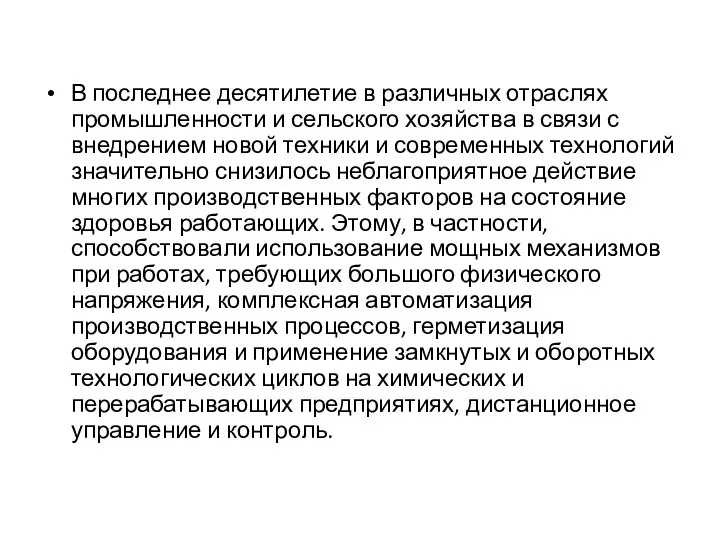 • В последнее десятилетие в различных отраслях промышленности и сельского хозяйства в связи с внедрением новой техники и современных технологий значительно снизилось неблагоприятное действие многих производственных факторов на состояние здоровья работающих. Этому, в частности, способствовали использование мощных механизмов при работах, требующих большого физического напряжения, комплексная автоматизация производственных процессов, герметизация оборудования и применение замкнутых и оборотных технологических циклов на химических и перерабатывающих предприятиях, дистанционное управление и контроль.